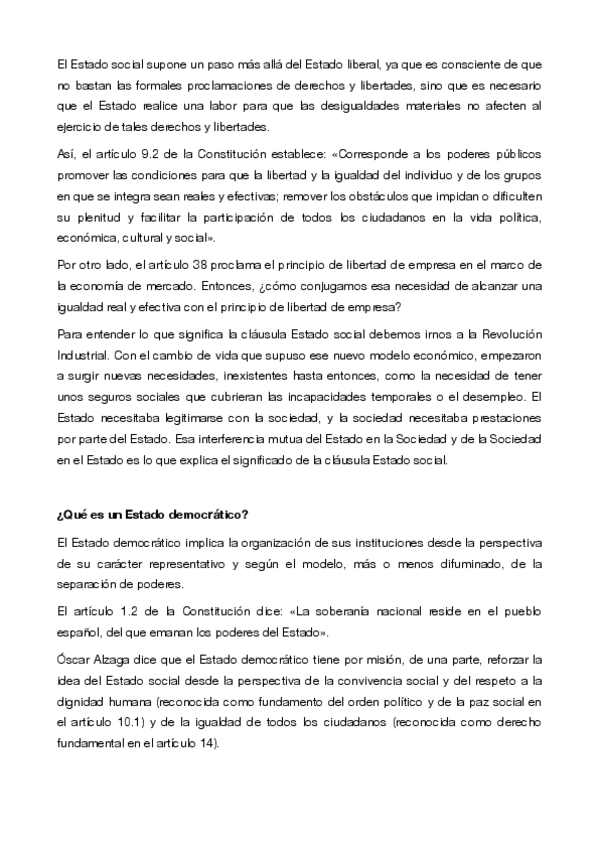 El Estado social supone un paso más allá del Estado liberal, ya que es consciente de que no bastan las formales proclamaciones de derechos y libertades, sino que es necesario que el Estado realice una labor para que las desigualdades materiales no afecten al ejercicio de tales derechos y libertades.

Así, el artículo 9.2 de la Constitución establece: «Corresponde a los poderes públicos promover las condiciones para que la libertad y la igualdad del individuo y de los grupos en que se integra sean reales y efectivas; remover los obstáculos que impidan o dificulten su plenitud y facilitar la participación de todos los ciudadanos en la vida política, económica, cultural y social».

Por otro lado, el artículo 38 proclama el principio de libertad de empresa en el marco de la economía de mercado. Entonces, ¿cómo conjugamos esa necesidad de alcanzar una igualdad real y efectiva con el principio de libertad de empresa?

Para entender lo que significa la cláusula Estado social debemos irnos a la Revolución Industrial. Con el cambio de vida que supuso ese nuevo modelo económico, empezaron a surgir nuevas necesidades, inexistentes hasta entonces, como la necesidad de tener unos seguros sociales que cubrieran las incapacidades temporales o el desempleo. El Estado necesitaba legitimarse con la sociedad, y la sociedad necesitaba prestaciones por parte del Estado. Esa interferencia mutua del Estado en la Sociedad y de la Sociedad en el Estado es lo que explica el significado de la cláusula Estado social.

¿Qué es un Estado democrático?

El Estado democrático implica la organización de sus instituciones desde la perspectiva de su carácter representativo y según el modelo, más o menos difuminado, de la separación de poderes.

El artículo 1.2 de la Constitución dice: «La soberanía nacional reside en el pueblo español, del que emanan los poderes del Estado».

Óscar Alzaga dice que el Estado democrático tiene por misión, de una parte, reforzar la idea del Estado social desde la perspectiva de la convivencia social y del respeto a la dignidad humana (reconocida como fundamento del orden político y de la paz social en el artículo 10.1) y de la igualdad de todos los ciudadanos (reconocida como derecho fundamental en el artículo 14).